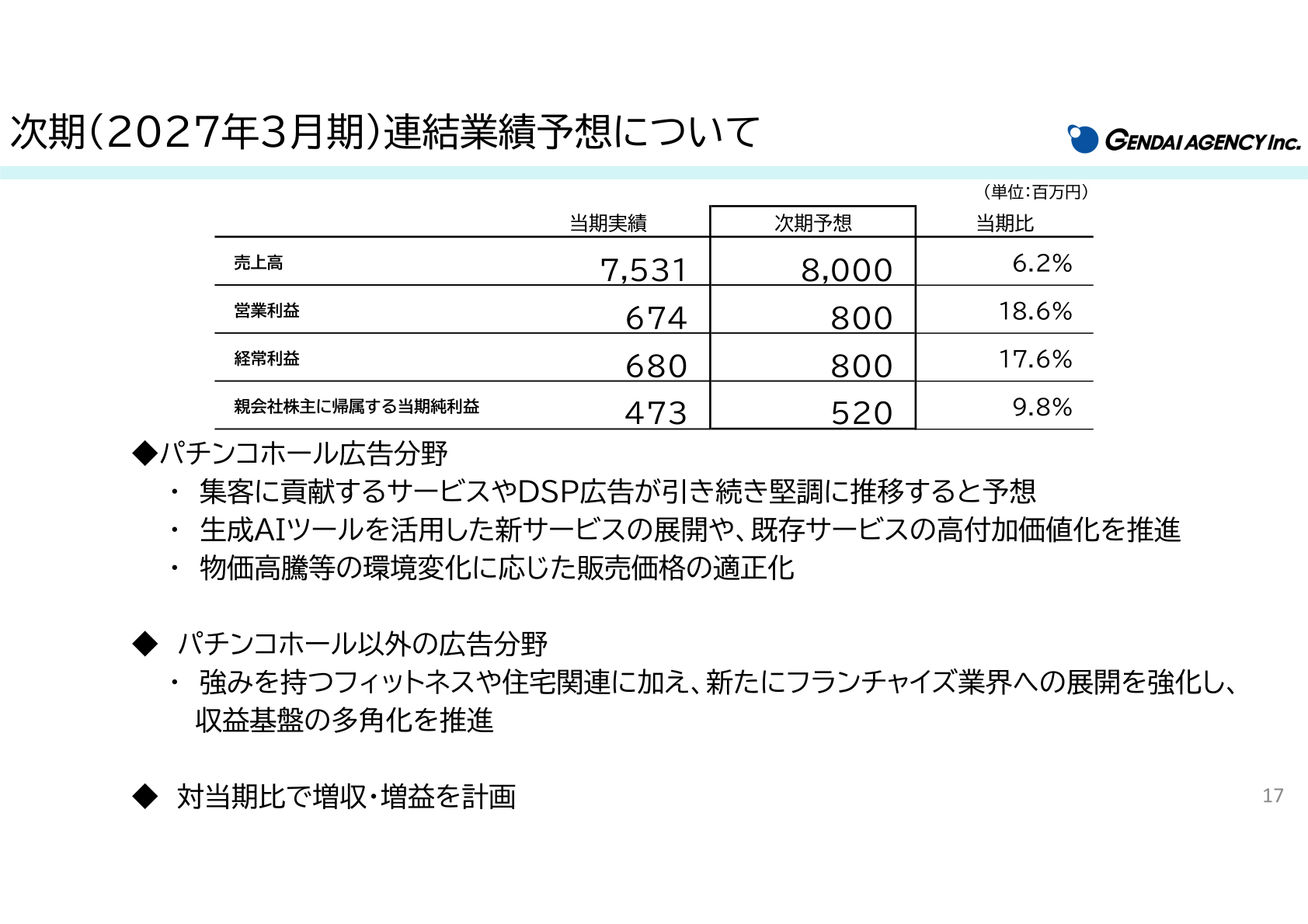 次期(2027年3月期)連結業績予想について

GENDAI AGENCY Inc.

(単位:百万円)

| | 当期実績 | 次期予想 | 当期比 |
|---|---|---|---|
| 売上高 | 7,531 | 8,000 | 6.2% |
| 営業利益 | 674 | 800 | 18.6% |
| 経常利益 | 680 | 800 | 17.6% |
| 親会社株主に帰属する当期純利益 | 473 | 520 | 9.8% |

◆パチンコホール広告分野
・ 集客に貢献するサービスやDSP広告が引き続き堅調に推移すると予想
・ 生成AIツールを活用した新サービスの展開や、既存サービスの高付加価値化を推進
・ 物価高騰等の環境変化に応じた販売価格の適正化

◆ パチンコホール以外の広告分野
・ 強みを持つフィットネスや住宅関連に加え、新たにフランチャイズ業界への展開を強化し、収益基盤の多角化を推進

◆ 対当期比で増収・増益を計画

17